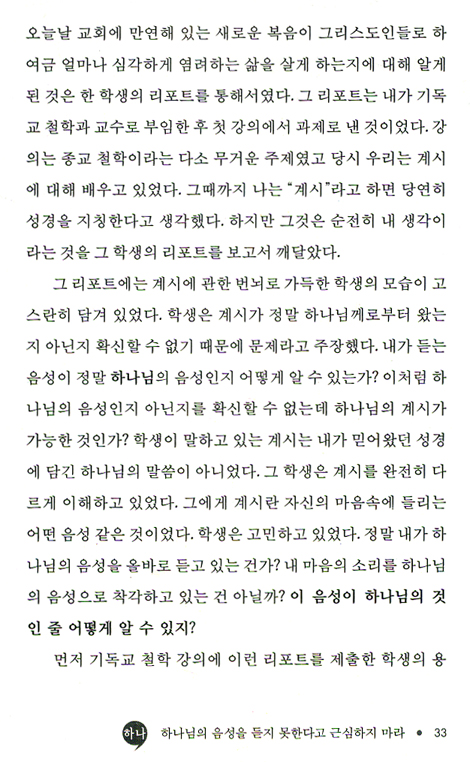 오늘날 교회에 만연해 있는 새로운 복음이 그리스도인들로 하여금 얼마나 심각하게 염려하는 삶을 살게 하는지에 대해 알게 된 것은 한 학생의 리포트를 통해서였다. 그 리포트는 내가 기독교 철학과 교수로 부임한 후 첫 강의에서 과제로 낸 것이었다. 강의는 종교 철학이라는 다소 무거운 주제였고 당시 우리는 계시에 대해 배우고 있었다. 그때까지 나는 "계시"라고 하면 당연히 성경을 지칭한다고 생각했다. 하지만 그것은 순전히 내 생각이라는 것을 그 학생의 리포트를 보고서 깨달았다.

그 리포트에는 계시에 관한 번뇌로 가득한 학생의 모습이 고스란히 담겨 있었다. 학생은 계시가 정말 하나님께로부터 왔는지 아닌지 확신할 수 없기 때문에 문제라고 주장했다. 내가 듣는 음성이 정말 하나님의 음성인지 어떻게 알 수 있는가? 이처럼 하나님의 음성인지 아닌지를 확신할 수 없는데 하나님의 계시가 가능한 것인가? 학생이 말하고 있는 계시는 내가 믿어왔던 성경에 담긴 하나님의 말씀이 아니었다. 그 학생은 계시를 완전히 다르게 이해하고 있었다. 그에게 계시란 자신의 마음속에 들리는 어떤 음성 같은 것이었다. 학생은 고민하고 있었다. 정말 내가 하나님의 음성을 올바로 듣고 있는 건가? 내 마음의 소리를 하나님의 음성으로 착각하고 있는 건 아닐까? 이 음성이 하나님의 것인 줄 어떻게 알 수 있지?

먼저 기독교 철학 강의에 이런 리포트를 제출한 학생의 용

하나 하나님의 음성을 듣지 못한다고 근심하지 마라 • 33